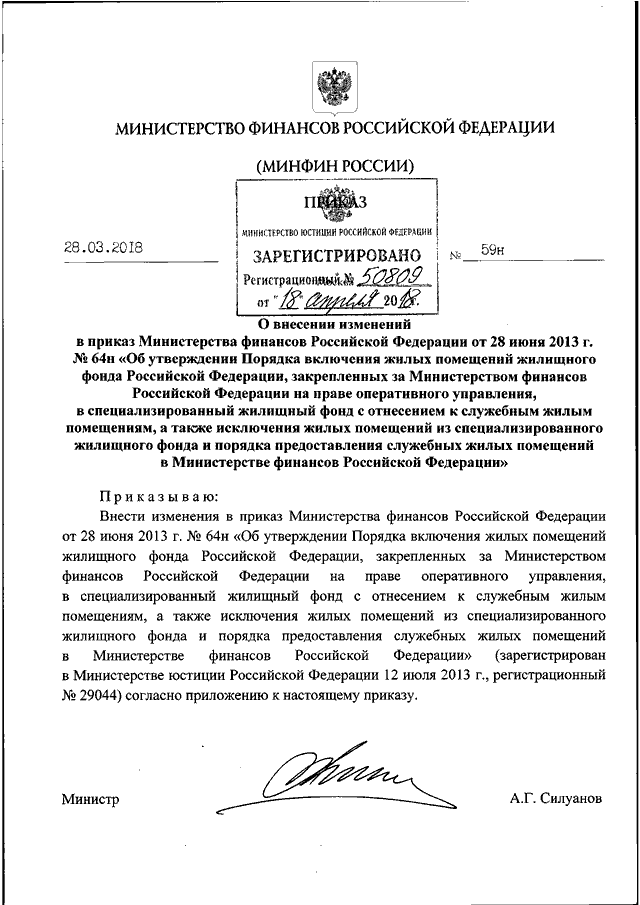 МИНИСТЕРСТВО ФИНАНСОВ РОССИЙСКОЙ ФЕДЕРАЦИИ

(МИНФИН РОССИИ)

ПРИКАЗ

МИНИСТЕРСТВО ЮСТИЦИИ РОССИЙСКОЙ ФЕДЕРАЦИИ

ЗАРЕГИСТРИРОВАНО

Регистрационный № 50809

от "18" апреля 2018г.

28.03.2018 № 59н

О внесении изменений в приказ Министерства финансов Российской Федерации от 28 июня 2013 г. № 64н «Об утверждении Порядка включения жилых помещений жилищного фонда Российской Федерации, закрепленных за Министерством финансов Российской Федерации на праве оперативного управления, в специализированный жилищный фонд с отнесением к служебным жилым помещениям, а также исключения жилых помещений из специализированного жилищного фонда и порядка предоставления служебных жилых помещений в Министерстве финансов Российской Федерации»

Приказываю:

Внести изменения в приказ Министерства финансов Российской Федерации от 28 июня 2013 г. № 64н «Об утверждении Порядка включения жилых помещений жилищного фонда Российской Федерации, закрепленных за Министерством финансов Российской Федерации на праве оперативного управления, в специализированный жилищный фонд с отнесением к служебным жилым помещениям, а также исключения жилых помещений из специализированного жилищного фонда и порядка предоставления служебных жилых помещений в Министерстве финансов Российской Федерации» (зарегистрирован в Министерстве юстиции Российской Федерации 12 июля 2013 г., регистрационный № 29044) согласно приложению к настоящему приказу.

Министр А.Г. Силуанов